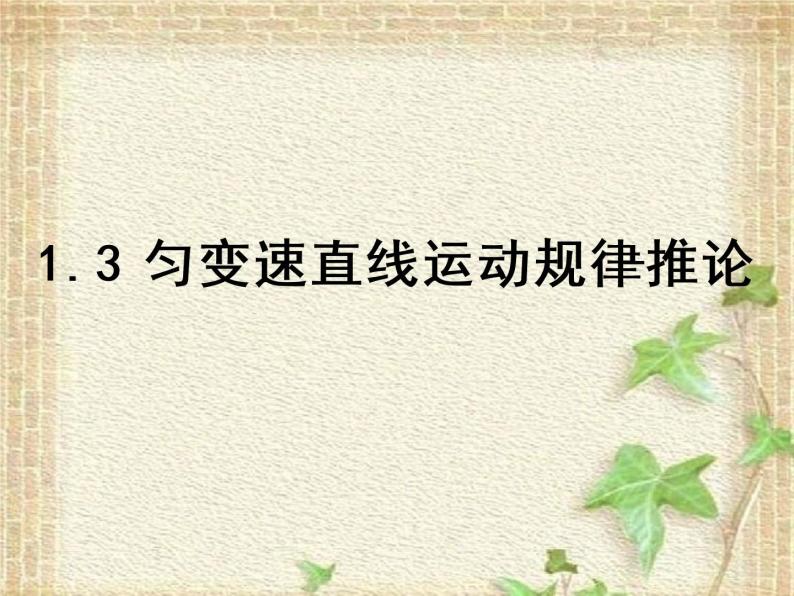 1.3 匀变速直线运动规律推论